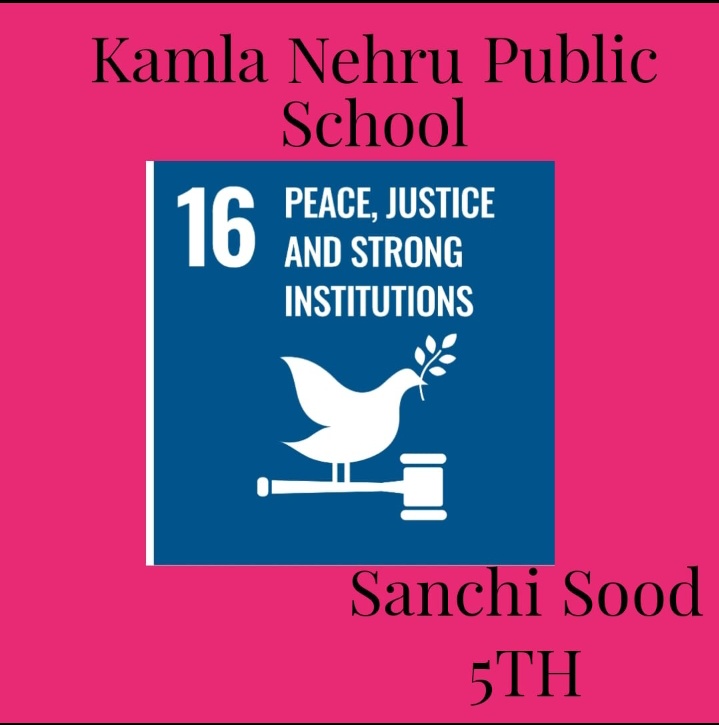 Kamla Nehru Public School

16 PEACE, JUSTICE AND STRONG INSTITUTIONS

Sanchi Sood
5TH